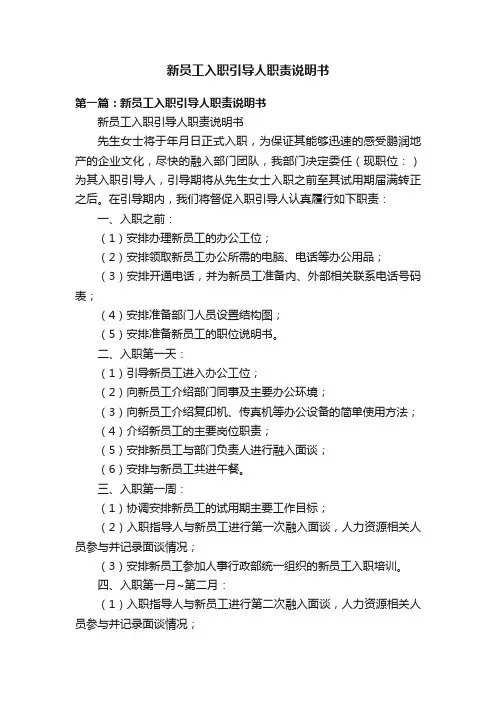 新员工入职引导人职责说明书

第一篇：新员工入职引导人职责说明书

新员工入职引导人职责说明书

先生女士将于年月日正式入职，为保证其能够迅速的感受鹏润地产的企业文化，尽快的融入部门团队，我部门决定委任（现职位：）为其入职引导人，引导期将从先生女士入职之前至其试用期届满转正之后。在引导期内，我们将督促入职引导人认真履行如下职责：

一、入职之前：

（1）安排办理新员工的办公工位；

（2）安排领取新员工办公所需的电脑、电话等办公用品；

（3）安排开通电话，并为新员工准备内、外部相关联系电话号码表；

（4）安排准备部门人员设置结构图；

（5）安排准备新员工的职位说明书。

二、入职第一天：

（1）引导新员工进入办公工位；

（2）向新员工介绍部门同事及主要办公环境；

（3）向新员工介绍复印机、传真机等办公设备的简单使用方法；

（4）介绍新员工的主要岗位职责；

（5）安排新员工与部门负责人进行融入面谈；

（6）安排与新员工共进午餐。

三、入职第一周：

（1）协调安排新员工的试用期主要工作目标；

（2）入职指导人与新员工进行第一次融入面谈，人力资源相关人员参与并记录面谈情况；

（3）安排新员工参加人事行政部统一组织的新员工入职培训。

四、入职第一月~第二月：

（1）入职指导人与新员工进行第二次融入面谈，人力资源相关人员参与并记录面谈情况；